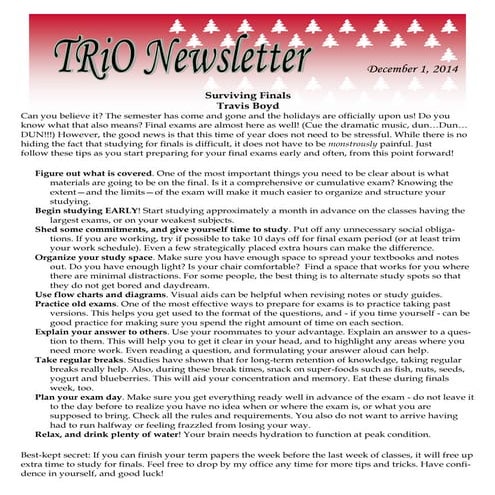 TRiO Newsletter

December 1, 2014

Surviving Finals
Travis Boyd

Can you believe it? The semester has come and gone and the holidays are officially upon us! Do you know what that also means? Final exams are almost here as well! (Cue the dramatic music, dun…Dun…DUN!!!) However, the good news is that this time of year does not need to be stressful. While there is no hiding the fact that studying for finals is difficult, it does not have to be monstrously painful. Just follow these tips as you start preparing for your final exams early and often, from this point forward!

Figure out what is covered. One of the most important things you need to be clear about is what materials are going to be on the final. Is it a comprehensive or cumulative exam? Knowing the extent—and the limits—of the exam will make it much easier to organize and structure your studying.

Begin studying EARLY! Start studying approximately a month in advance on the classes having the largest exams, or on your weakest subjects.

Shed some commitments, and give yourself time to study. Put off any unnecessary social obligations. If you are working, try if possible to take 10 days off for final exam period (or at least trim your work schedule). Even a few strategically placed extra hours can make the difference.

Organize your study space. Make sure you have enough space to spread your textbooks and notes out. Do you have enough light? Is your chair comfortable? Find a space that works for you where there are minimal distractions. For some people, the best thing is to alternate study spots so that they do not get bored and daydream.

Use flow charts and diagrams. Visual aids can be helpful when revising notes or study guides.

Practice old exams. One of the most effective ways to prepare for exams is to practice taking past versions. This helps you get used to the format of the questions, and - if you time yourself - can be good practice for making sure you spend the right amount of time on each section.

Explain your answer to others. Use your roommates to your advantage. Explain an answer to a question to them. This will help you to get it clear in your head, and to highlight any areas where you need more work. Even reading a question, and formulating your answer aloud can help.

Take regular breaks. Studies have shown that for long-term retention of knowledge, taking regular breaks really help. Also, during these break times, snack on super-foods such as fish, nuts, seeds, yogurt and blueberries. This will aid your concentration and memory. Eat these during finals week, too.

Plan your exam day. Make sure you get everything ready well in advance of the exam - do not leave it to the day before to realize you have no idea when or where the exam is, or what you are supposed to bring. Check all the rules and requirements. You also do not want to arrive having had to run halfway or feeling frazzled from losing your way.

Relax, and drink plenty of water! Your brain needs hydration to function at peak condition.

Best-kept secret: If you can finish your term papers the week before the last week of classes, it will free up extra time to study for finals. Feel free to drop by my office any time for more tips and tricks. Have confidence in yourself, and good luck!